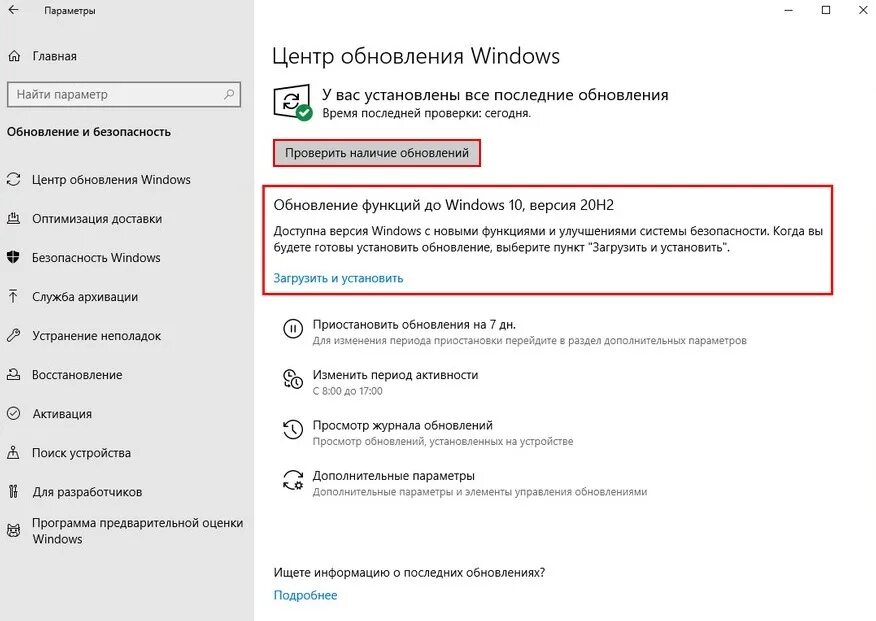 Параметры

Главная

Найти параметр

Обновление и безопасность

Центр обновления Windows

Оптимизация доставки

Безопасность Windows

Служба архивации

Устранение неполадок

Восстановление

Активация

Поиск устройства

Для разработчиков

Программа предварительной оценки Windows

Центр обновления Windows

У вас установлены все последние обновления
Время последней проверки: сегодня.

Проверить наличие обновлений

Обновление функций до Windows 10, версия 20H2

Доступна версия Windows с новыми функциями и улучшениями системы безопасности. Когда вы будете готовы установить обновление, выберите пункт "Загрузить и установить".

Загрузить и установить

Приостановить обновления на 7 дн.
Для изменения периода приостановки перейдите в раздел дополнительных параметров

Изменить период активности
С 8:00 до 17:00

Просмотр журнала обновлений
Просмотр обновлений, установленных на устройстве

Дополнительные параметры
Дополнительные параметры и элементы управления обновлениями

Ищете информацию о последних обновлениях?

Подробнее